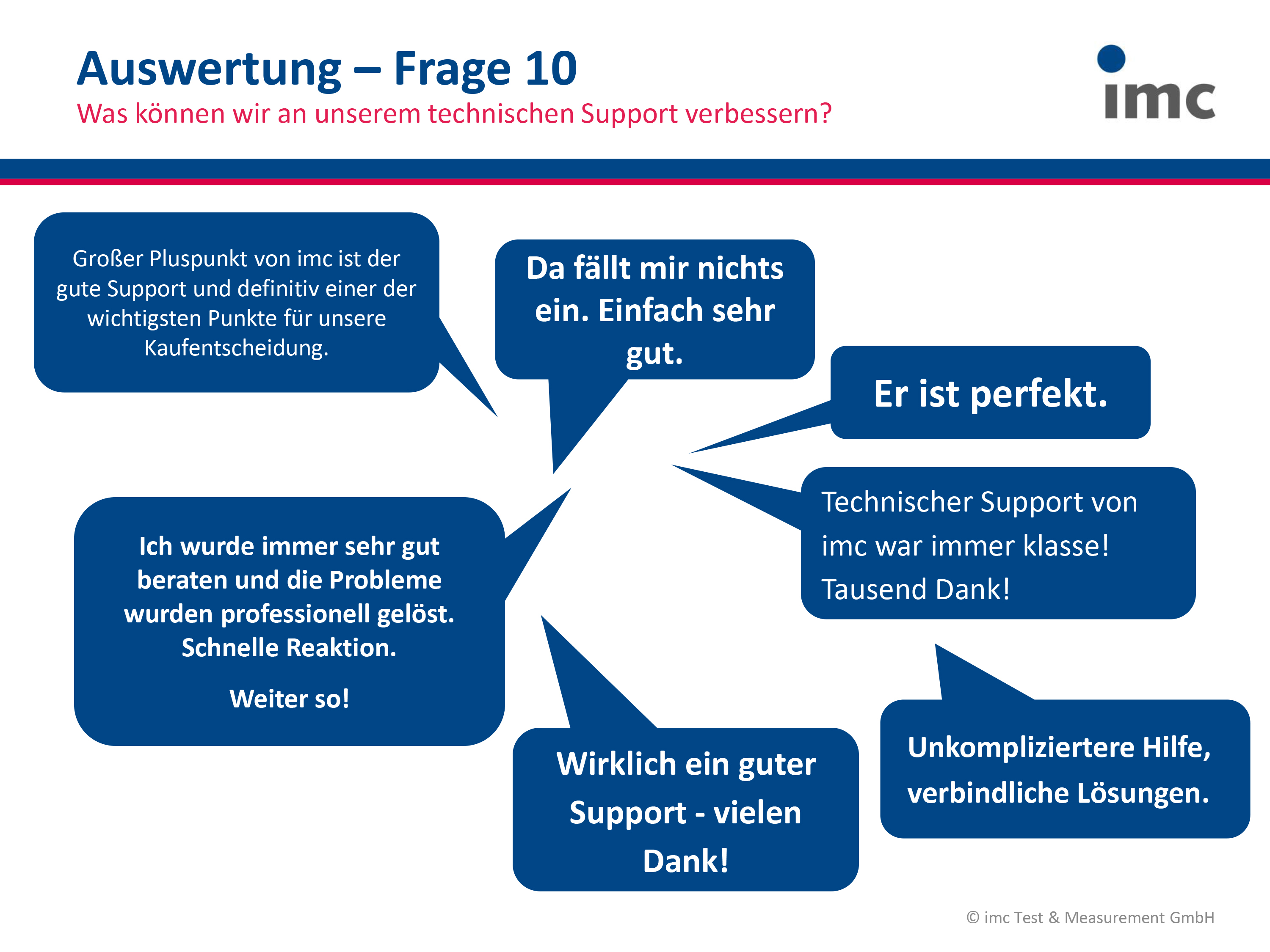 Auswertung – Frage 10
Was können wir an unserem technischen Support verbessern?

imc

Großer Pluspunkt von imc ist der gute Support und definitiv einer der wichtigsten Punkte für unsere Kaufentscheidung.

Da fällt mir nichts ein. Einfach sehr gut.

Er ist perfekt.

Technischer Support von imc war immer klasse! Tausend Dank!

Ich wurde immer sehr gut beraten und die Probleme wurden professionell gelöst. Schnelle Reaktion.

Weiter so!

Wirklich ein guter Support - vielen Dank!

Unkompliziertere Hilfe, verbindliche Lösungen.

© imc Test & Measurement GmbH